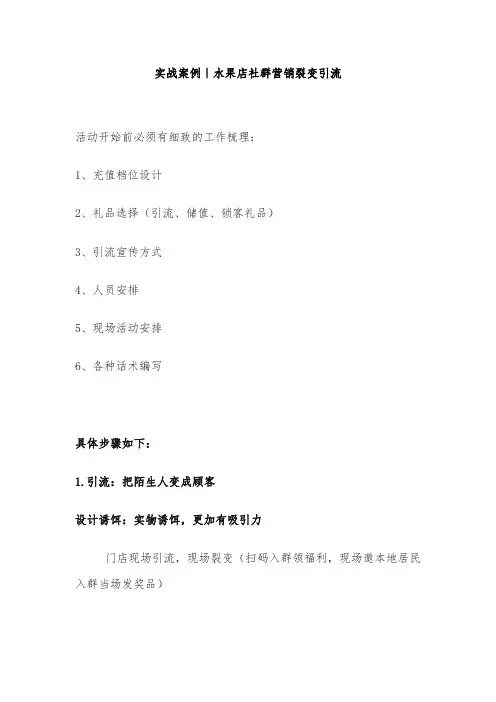 实战案例丨水果店社群营销裂变引流

活动开始前必须有细致的工作梳理：

1、充值档位设计

2、礼品选择（引流、储值、锁客礼品）

3、引流宣传方式

4、人员安排

5、现场活动安排

6、各种话术编写

具体步骤如下：

1.引流：把陌生人变成顾客

设计诱饵：实物诱饵，更加有吸引力

门店现场引流，现场裂变（扫码入群领福利，现场邀本地居民入群当场发奖品）